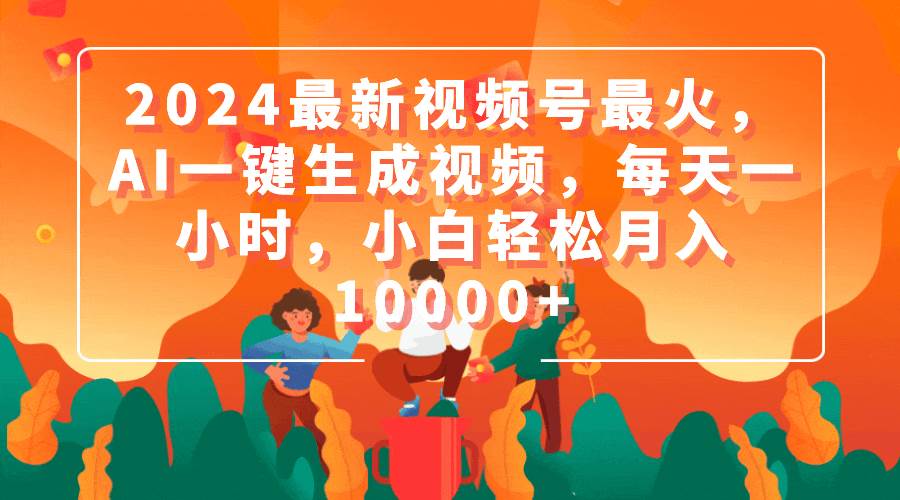 2024最新视频号最火，AI一键生成视频，每天一小时，小白轻松月入10000+